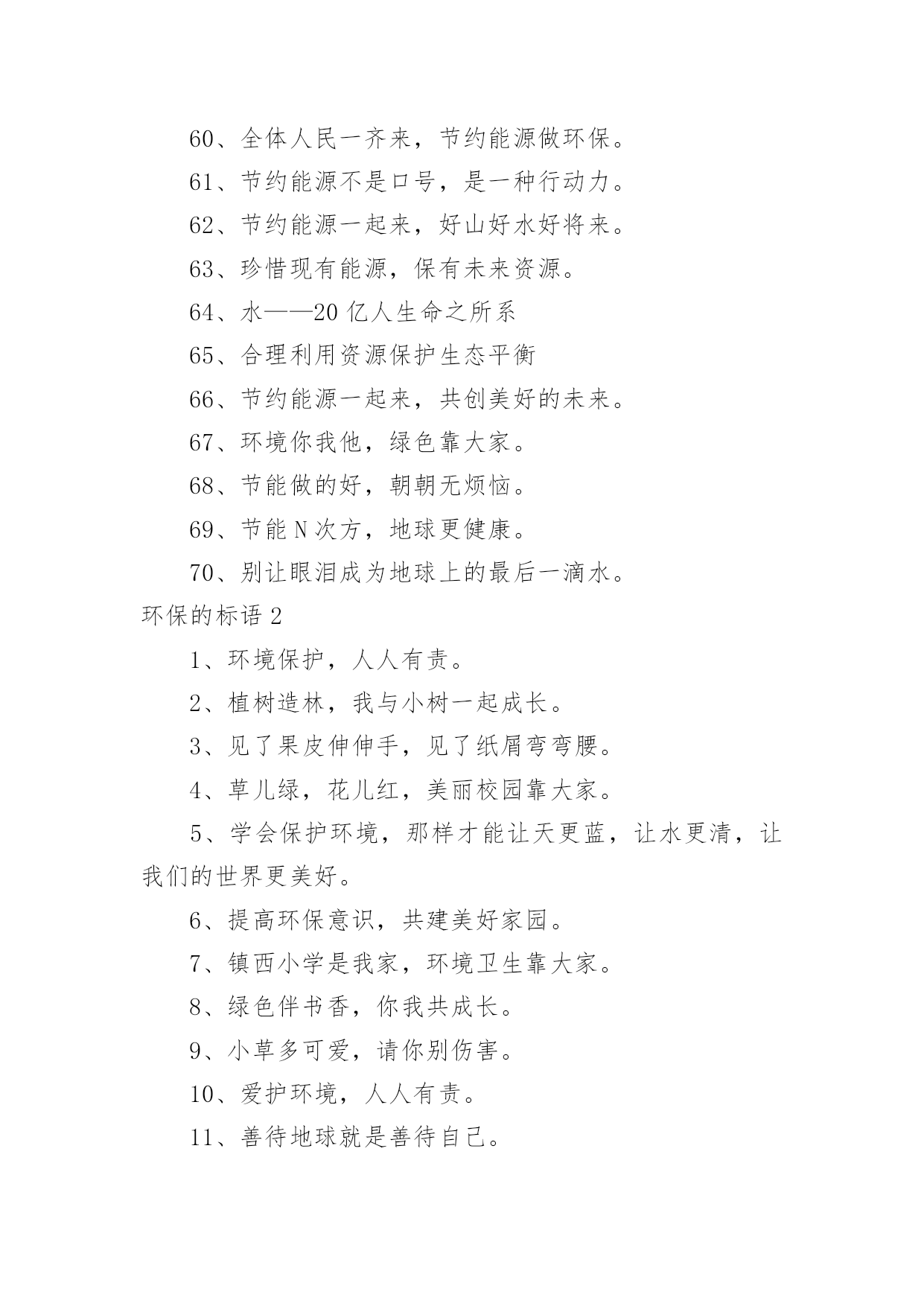 60、全体人民一齐来，节约能源做环保。

61、节约能源不是口号，是一种行动力。

62、节约能源一起来，好山好水好将来。

63、珍惜现有能源，保有未来资源。

64、水——20 亿人生命之所系

65、合理利用资源保护生态平衡

66、节约能源一起来，共创美好的未来。

67、环境你我他，绿色靠大家。

68、节能做的好，朝朝无烦恼。

69、节能 N 次方，地球更健康。

70、别让眼泪成为地球上的最后一滴水。

环保的标语 2

1、环境保护，人人有责。

2、植树造林，我与小树一起成长。

3、见了果皮伸伸手，见了纸屑弯弯腰。

4、草儿绿，花儿红，美丽校园靠大家。

5、学会保护环境，那样才能让天更蓝，让水更清，让我们的世界更美好。

6、提高环保意识，共建美好家园。

7、镇西小学是我家，环境卫生靠大家。

8、绿色伴书香，你我共成长。

9、小草多可爱，请你别伤害。

10、爱护环境，人人有责。

11、善待地球就是善待自己。